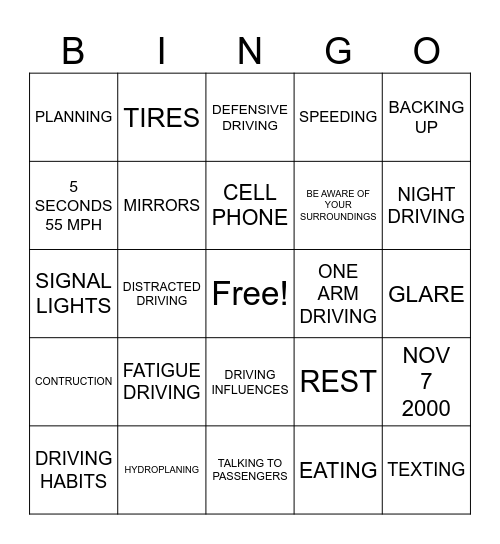 | B | I | N | G | O |
|---|---|---|---|---|
| PLANNING | TIRES | DEFENSIVE DRIVING | SPEEDING | BACKING UP |
| 5 SECONDS 55 MPH | MIRRORS | CELL PHONE | BE AWARE OF YOUR SURROUNDINGS | NIGHT DRIVING |
| SIGNAL LIGHTS | DISTRACTED DRIVING | Free! | ONE ARM DRIVING | GLARE |
| CONTRUCTION | FATIGUE DRIVING | DRIVING INFLUENCES | REST | NOV 7 2000 |
| DRIVING HABITS | HYDROPLANING | TALKING TO PASSENGERS | EATING | TEXTING |